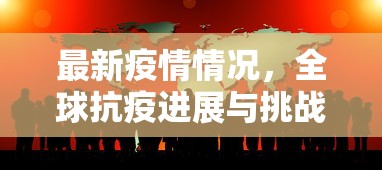 最新疫情情况，全球抗疫进展与挑战